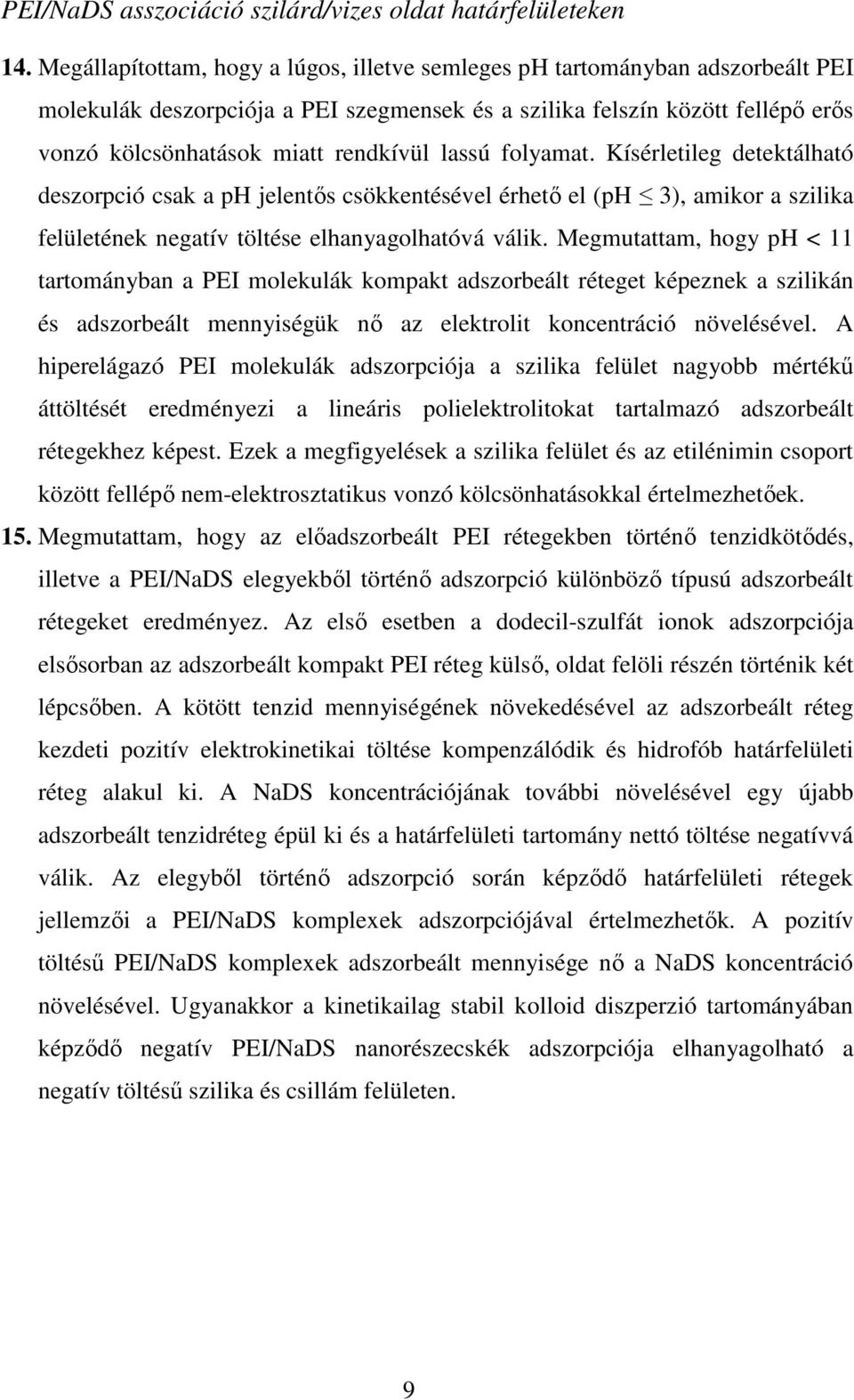 PEI/NaDS asszociáció szilárd/vizes oldat határfelületeken

14. Megállapítottam, hogy a lúgos, illetve semleges ph tartományban adszorbeált PEI molekulák deszorpciója a PEI szegmensek és a szilika felszín között fellépő erős vonzó kölcsönhatások miatt rendkívül lassú folyamat. Kísérletileg detektálható deszorpció csak a ph jelentős csökkentésével érhető el (ph $\leq$ 3), amikor a szilika felületének negatív töltése elhanyagolhatóvá válik. Megmutattam, hogy ph < 11 tartományban a PEI molekulák kompakt adszorbeált réteget képeznek a szilikán és adszorbeált mennyiségük nő az elektrolit koncentráció növelésével. A hiperelágazó PEI molekulák adszorpciója a szilika felület nagyobb mértékű áttöltését eredményezi a lineáris polielektrolitokat tartalmazó adszorbeált rétegekhez képest. Ezek a megfigyelések a szilika felület és az etilénimin csoport között fellépő nem-elektrosztatikus vonzó kölcsönhatásokkal értelmezhetőek.

15. Megmutattam, hogy az előadszorbeált PEI rétegekben történő tenzidkötődés, illetve a PEI/NaDS elegyekből történő adszorpció különböző típusú adszorbeált rétegeket eredményez. Az első esetben a dodecil-szulfát ionok adszorpciója elsősorban az adszorbeált kompakt PEI réteg külső, oldat felöli részén történik két lépcsőben. A kötött tenzid mennyiségének növekedésével az adszorbeált réteg kezdeti pozitív elektrokinetikai töltése kompenzálódik és hidrofób határfelületi réteg alakul ki. A NaDS koncentrációjának további növelésével egy újabb adszorbeált tenzidréteg épül ki és a határfelületi tartomány nettó töltése negatívvá válik. Az elegyből történő adszorpció során képződő határfelületi rétegek jellemzői a PEI/NaDS komplexek adszorpciójával értelmezhetők. A pozitív töltésű PEI/NaDS komplexek adszorbeált mennyisége nő a NaDS koncentráció növelésével. Ugyanakkor a kinetikailag stabil kolloid diszperzió tartományában képződő negatív PEI/NaDS nanorészecskék adszorpciója elhanyagolható a negatív töltésű szilika és csillám felületen.

9